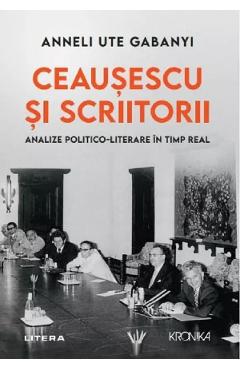 ANNELI UTE GABANYI

CEAUȘESCU ȘI SCRIITORII

ANALIZE POLITICO-LITERARE ÎN TIMP REAL

LITERA

KRONIKA